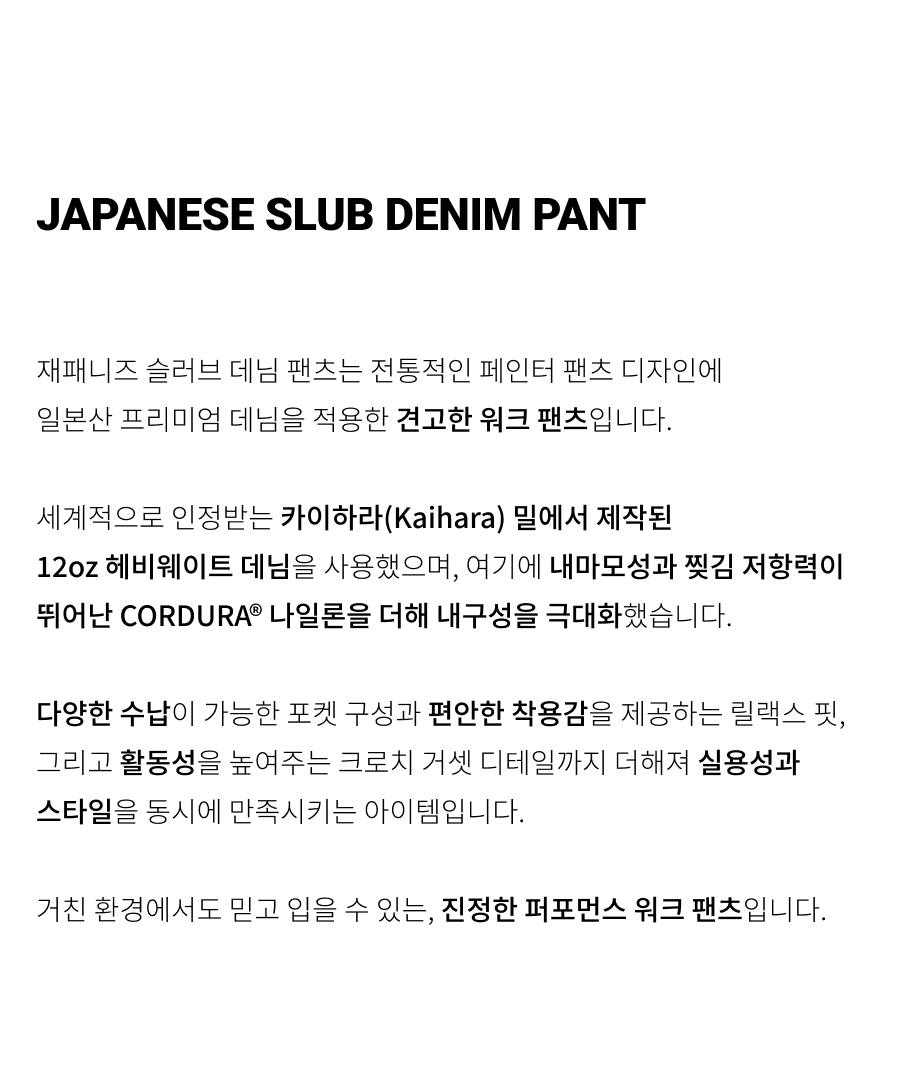 JAPANESE SLUB DENIM PANT

재패니즈 슬러브 데님 팬츠는 전통적인 페인터 팬츠 디자인에 일본산 프리미엄 데님을 적용한 견고한 워크 팬츠입니다.

세계적으로 인정받는 카이하라(Kaihara) 밀에서 제작된 12oz 헤비웨이트 데님을 사용했으며, 여기에 내마모성과 찢김 저항력이 뛰어난 CORDURA® 나일론을 더해 내구성을 극대화했습니다.

다양한 수납이 가능한 포켓 구성과 편안한 착용감을 제공하는 릴랙스 핏, 그리고 활동성을 높여주는 크로치 거셋 디테일까지 더해져 실용성과 스타일을 동시에 만족시키는 아이템입니다.

거친 환경에서도 믿고 입을 수 있는, 진정한 퍼포먼스 워크 팬츠입니다.